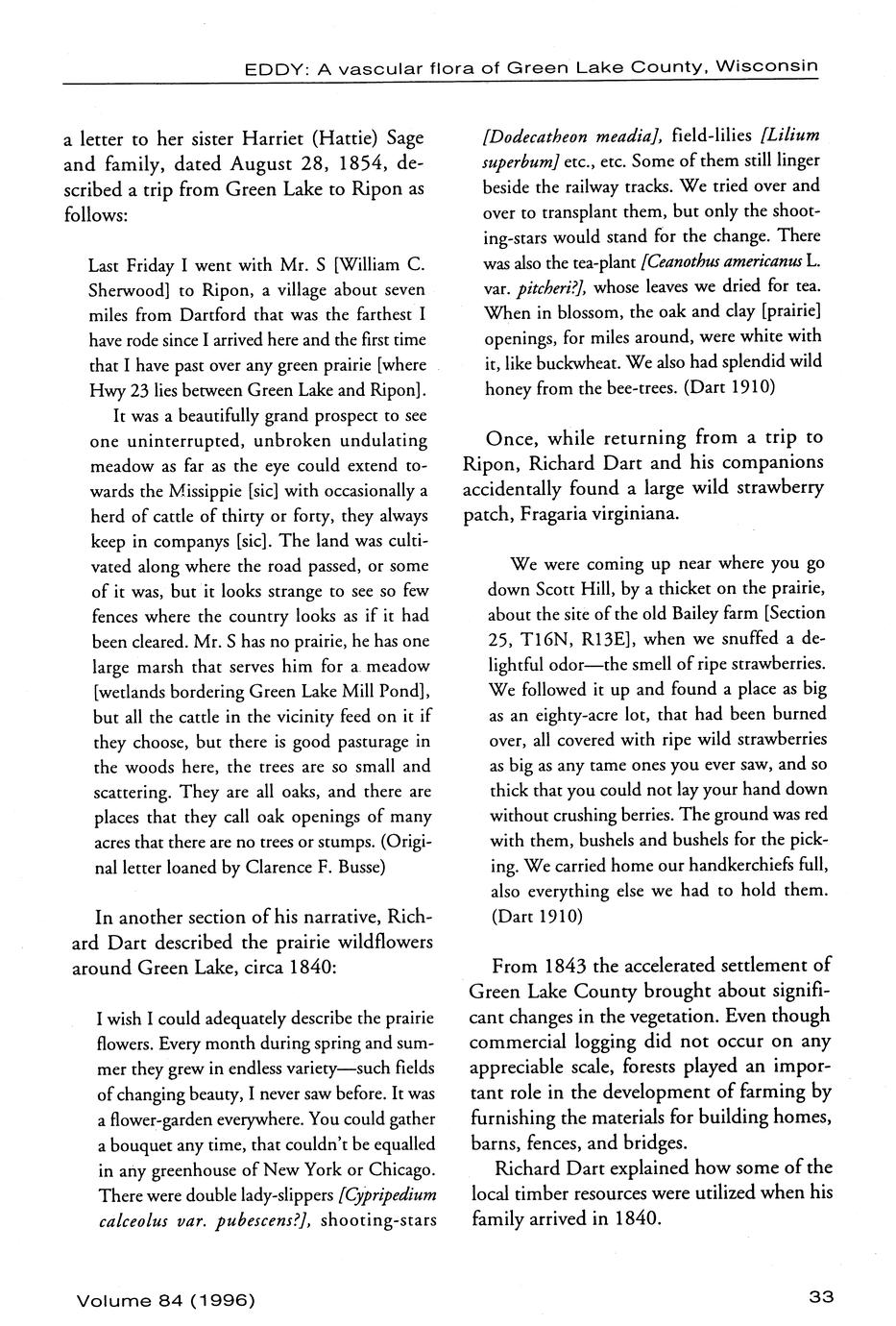 EDDY: A vascular flora of Green Lake County, Wisconsin

a letter to her sister Harriet (Hattie) Sage and family, dated August 28, 1854, described a trip from Green Lake to Ripon as follows:

Last Friday I went with Mr. S [William C. Sherwood] to Ripon, a village about seven miles from Dartford that was the farthest I have rode since I arrived here and the first time that I have past over any green prairie [where Hwy 23 lies between Green Lake and Ripon].

It was a beautifully grand prospect to see one uninterrupted, unbroken undulating meadow as far as the eye could extend towards the Missippie [sic] with occasionally a herd of cattle of thirty or forty, they always keep in companys [sic]. The land was cultivated along where the road passed, or some of it was, but it looks strange to see so few fences where the country looks as if it had been cleared. Mr. S has no prairie, he has one large marsh that serves him for a meadow [wetlands bordering Green Lake Mill Pond], but all the cattle in the vicinity feed on it if they choose, but there is good pasturage in the woods here, the trees are so small and scattering. They are all oaks, and there are places that they call oak openings of many acres that there are no trees or stumps. (Original letter loaned by Clarence F. Busse)

In another section of his narrative, Richard Dart described the prairie wildflowers around Green Lake, circa 1840:

I wish I could adequately describe the prairie flowers. Every month during spring and summer they grew in endless variety—such fields of changing beauty, I never saw before. It was a flower-garden everywhere. You could gather a bouquet any time, that couldn't be equalled in any greenhouse of New York or Chicago. There were double lady-slippers [Cypripedium calceolus var. pubescens?], shooting-stars [Dodecatheon meadia], field-lilies [Lilium superbum] etc., etc. Some of them still linger beside the railway tracks. We tried over and over to transplant them, but only the shooting-stars would stand for the change. There was also the tea-plant [Ceanothus americanus L. var. pitcheri?], whose leaves we dried for tea. When in blossom, the oak and clay [prairie] openings, for miles around, were white with it, like buckwheat. We also had splendid wild honey from the bee-trees. (Dart 1910)

Once, while returning from a trip to Ripon, Richard Dart and his companions accidentally found a large wild strawberry patch, Fragaria virginiana.

We were coming up near where you go down Scott Hill, by a thicket on the prairie, about the site of the old Bailey farm [Section 25, T16N, R13E], when we snuffed a delightful odor—the smell of ripe strawberries. We followed it up and found a place as big as an eighty-acre lot, that had been burned over, all covered with ripe wild strawberries as big as any tame ones you ever saw, and so thick that you could not lay your hand down without crushing berries. The ground was red with them, bushels and bushels for the picking. We carried home our handkerchiefs full, also everything else we had to hold them. (Dart 1910)

From 1843 the accelerated settlement of Green Lake County brought about significant changes in the vegetation. Even though commercial logging did not occur on any appreciable scale, forests played an important role in the development of farming by furnishing the materials for building homes, barns, fences, and bridges.

Richard Dart explained how some of the local timber resources were utilized when his family arrived in 1840.

Volume 84 (1996)

33